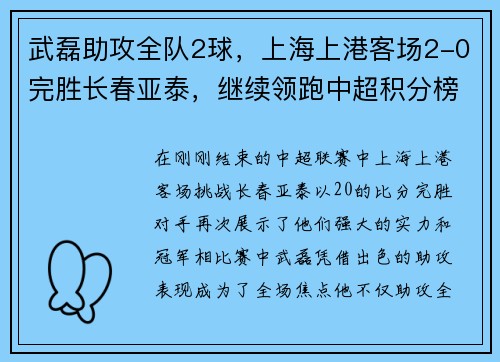 武磊助攻全队2球，上海上港客场2-0完胜长春亚泰，继续领跑中超积分榜

在刚刚结束的中超联赛中上海上港客场挑战长春亚泰以20的比分完胜对手再次展示了他们强大的实力和冠军相比赛中武磊凭借出色的助攻表现成为了全场焦点他不仅助攻全